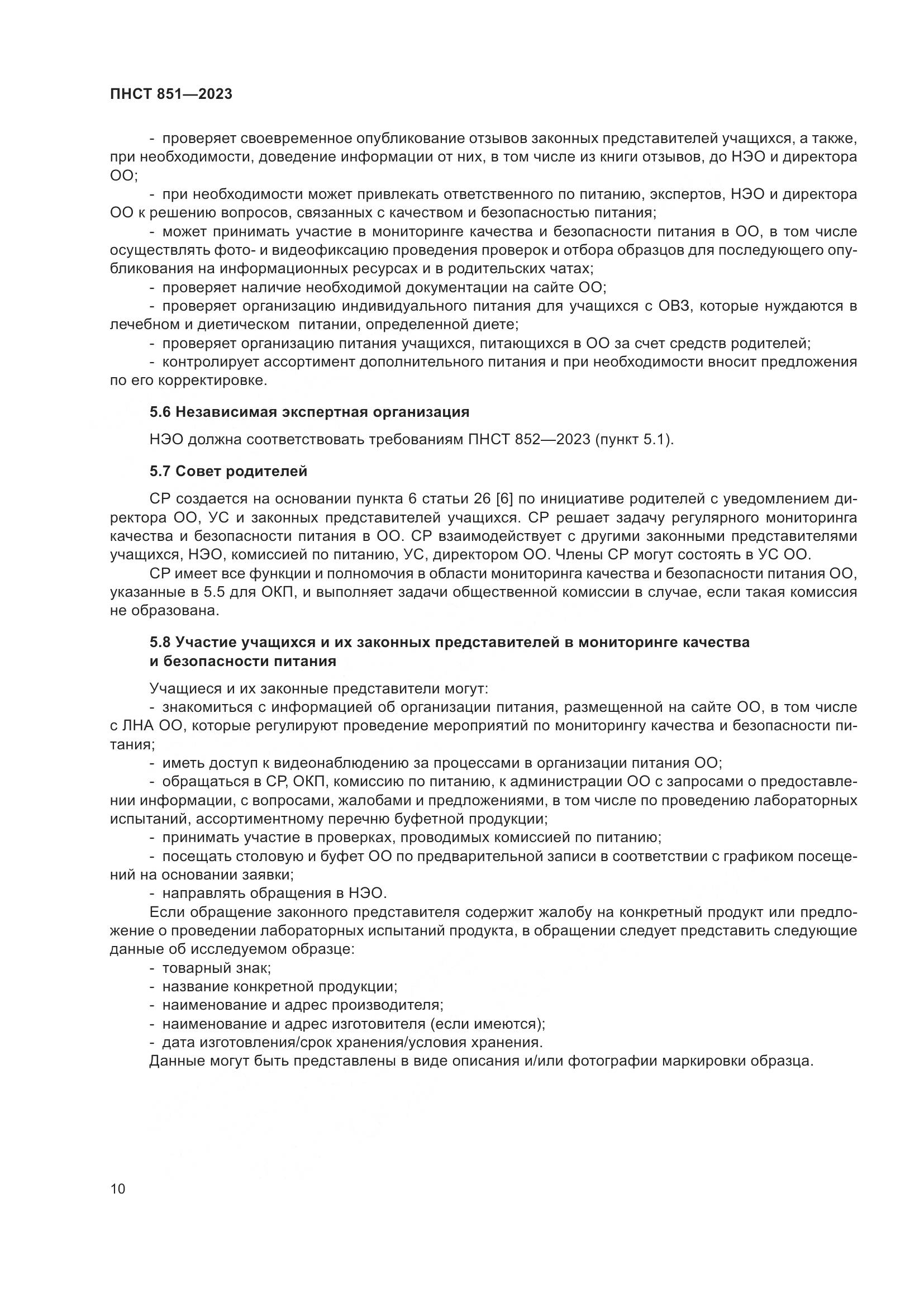 ПНСТ 851—2023

- проверяет своевременное опубликование отзывов законных представителей учащихся, а также, при необходимости, доведение информации от них, в том числе из книги отзывов, до НЭО и директора ОО;

- при необходимости может привлекать ответственного по питанию, экспертов, НЭО и директора ОО к решению вопросов, связанных с качеством и безопасностью питания;

- может принимать участие в мониторинге качества и безопасности питания в ОО, в том числе осуществлять фото- и видеофиксацию проведения проверок и отбора образцов для последующего опубликования на информационных ресурсах и в родительских чатах;

- проверяет наличие необходимой документации на сайте ОО;

- проверяет организацию индивидуального питания для учащихся с ОВЗ, которые нуждаются в лечебном и диетическом питании, определенной диете;

- проверяет организацию питания учащихся, питающихся в ОО за счет средств родителей;

- контролирует ассортимент дополнительного питания и при необходимости вносит предложения по его корректировке.

5.6 Независимая экспертная организация

НЭО должна соответствовать требованиям ПНСТ 852—2023 (пункт 5.1).

5.7 Совет родителей

СР создается на основании пункта 6 статьи 26 [6] по инициативе родителей с уведомлением директора ОО, УС и законных представителей учащихся. СР решает задачу регулярного мониторинга качества и безопасности питания в ОО. СР взаимодействует с другими законными представителями учащихся, НЭО, комиссией по питанию, УС, директором ОО. Члены СР могут состоять в УС ОО.

СР имеет все функции и полномочия в области мониторинга качества и безопасности питания ОО, указанные в 5.5 для ОКП, и выполняет задачи общественной комиссии в случае, если такая комиссия не образована.

5.8 Участие учащихся и их законных представителей в мониторинге качества и безопасности питания

Учащиеся и их законные представители могут:

- знакомиться с информацией об организации питания, размещенной на сайте ОО, в том числе с ЛНА ОО, которые регулируют проведение мероприятий по мониторингу качества и безопасности питания;

- иметь доступ к видеонаблюдению за процессами в организации питания ОО;

- обращаться в СР, ОКП, комиссию по питанию, к администрации ОО с запросами о предоставлении информации, с вопросами, жалобами и предложениями, в том числе по проведению лабораторных испытаний, ассортиментному перечню буфетной продукции;

- принимать участие в проверках, проводимых комиссией по питанию;

- посещать столовую и буфет ОО по предварительной записи в соответствии с графиком посещений на основании заявки;

- направлять обращения в НЭО.

Если обращение законного представителя содержит жалобу на конкретный продукт или предложение о проведении лабораторных испытаний продукта, в обращении следует представить следующие данные об исследуемом образце:

- товарный знак;

- название конкретной продукции;

- наименование и адрес производителя;

- наименование и адрес изготовителя (если имеются);

- дата изготовления/срок хранения/условия хранения.

Данные могут быть представлены в виде описания и/или фотографии маркировки образца.

10